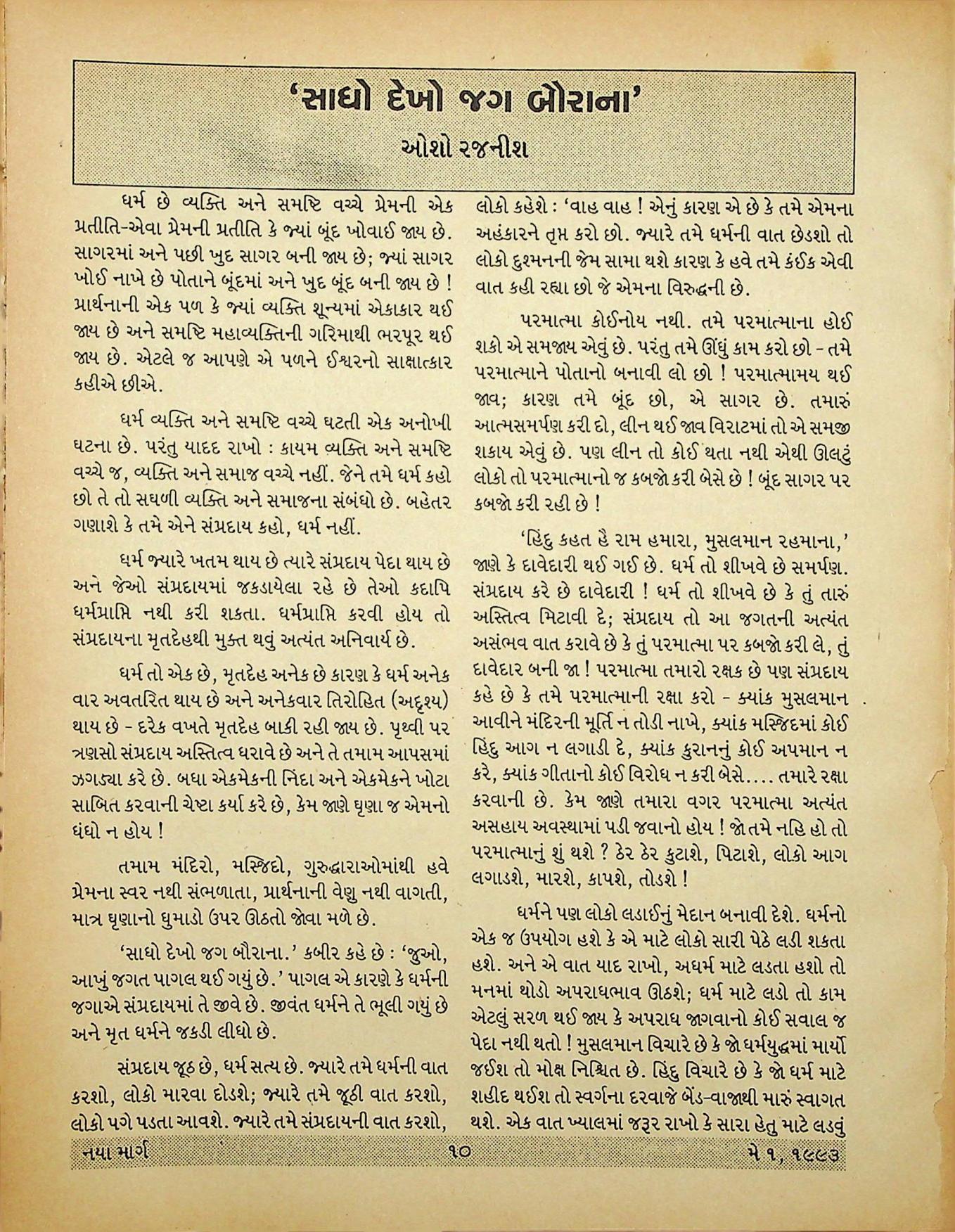 'સાધો દેખો જગ બૌરાના'

ઓશો રજનીશ

ધર્મ છે વ્યક્તિ અને સમષ્ટિ વચ્ચે પ્રેમની એક પ્રતીતિ-એવા પ્રેમની પ્રતીતિ કે જ્યાં બૂંદ ખોવાઈ જાય છે. સાગરમાં અને પછી ખુદ સાગર બની જાય છે; જ્યાં સાગર ખોઈ નાખે છે પોતાને બૂંદમાં અને ખુદ બૂંદ બની જાય છે ! પ્રાર્થનાની એક પળ કે જ્યાં વ્યક્તિ શૂન્યમાં એકાકાર થઈ જાય છે અને સમષ્ટિ મહાવ્યક્તિની ગરિમાથી ભરપૂર થઈ જાય છે. એટલે જ આપણે એ પળને ઈશ્વરનો સાક્ષાત્કાર કહીએ છીએ.

ધર્મ વ્યક્તિ અને સમષ્ટિ વચ્ચે ઘટતી એક અનોખી ઘટના છે. પરંતુ યાદદ રાખો : કાયમ વ્યક્તિ અને સમષ્ટિ વચ્ચે જ, વ્યક્તિ અને સમાજ વચ્ચે નહીં. જેને તમે ધર્મ કહો છો તે તો સઘળી વ્યક્તિ અને સમાજના સંબંધો છે. બહેતર ગણાશે કે તમે એને સંપ્રદાય કહો, ધર્મ નહીં.

ધર્મ જ્યારે ખતમ થાય છે ત્યારે સંપ્રદાય પેદા થાય છે અને જેઓ સંપ્રદાયમાં જકડાયેલા રહે છે તેઓ કદાપિ ધર્મપ્રાપ્તિ નથી કરી શકતા. ધર્મપ્રાપ્તિ કરવી હોય તો સંપ્રદાયના મૃતદેહથી મુક્ત થવું અત્યંત અનિવાર્ય છે.

ધર્મ તો એક છે, મૃતદેહ અનેક છે કારણ કે ધર્મ અનેક વાર અવતરિત થાય છે અને અનેકવાર તિરોહિત (અદૃશ્ય) થાય છે - દરેક વખતે મૃતદેહ બાકી રહી જાય છે. પૃથ્વી પર ત્રણસો સંપ્રદાય અસ્તિત્વ ધરાવે છે અને તે તમામ આપસમાં ઝગડ્યા કરે છે. બધા એકમેકની નિંદા અને એકમેકને ખોટા સાબિત કરવાની ચેષ્ટા કર્યા કરે છે, કેમ જાણે ઘૃણા જ એમનો ધંધો ન હોય !

તમામ મંદિરો, મસ્જિદો, ગુરુદ્વારાઓમાંથી હવે પ્રેમના સ્વર નથી સંભળાતા, પ્રાર્થનાની વેણુ નથી વાગતી, માત્ર ઘૃણાનો ધુમાડો ઉપર ઊઠતો જોવા મળે છે.

'સાધો દેખો જગ બૌરાના.' કબીર કહે છે : 'જુઓ, આખું જગત પાગલ થઈ ગયું છે.' પાગલ એ કારણે કે ધર્મની જગાએ સંપ્રદાયમાં તે જીવે છે. જીવંત ધર્મને તે ભૂલી ગયું છે અને મૃત ધર્મને જકડી લીધો છે.

સંપ્રદાય જૂઠ છે, ધર્મ સત્ય છે. જ્યારે તમે ધર્મની વાત કરશો, લોકો મારવા દોડશે; જ્યારે તમે જૂઠી વાત કરશો, લોકો પગે પડતા આવશે. જ્યારે તમે સંપ્રદાયની વાત કરશો, લોકો કહેશે : 'વાહ વાહ ! એનું કારણ એ છે કે તમે એમના અહંકારને તૃપ્ત કરો છો. જ્યારે તમે ધર્મની વાત છેડશો તો લોકો દુશ્મનની જેમ સામા થશે કારણ કે હવે તમે કંઈક એવી વાત કહી રહ્યા છો જે એમના વિરુદ્ધની છે.

પરમાત્મા કોઈનોય નથી. તમે પરમાત્માના હોઈ શકો એ સમજાય એવું છે. પરંતુ તમે ઊંધું કામ કરો છો - તમે પરમાત્માને પોતાનો બનાવી લો છો ! પરમાત્મામય થઈ જાવ; કારણ તમે બૂંદ છો, એ સાગર છે. તમારું આત્મસમર્પણ કરી દો, લીન થઈ જાવ વિરાટમાં તો એ સમજી શકાય એવું છે. પણ લીન તો કોઈ થતા નથી એથી ઊલટું લોકો તો પરમાત્માનો જ કબજો કરી બેસે છે ! બૂંદ સાગર પર કબજો કરી રહી છે !

'હિંદુ કહત હૈ રામ હમારા, મુસલમાન રહમાના,' જાણે કે દાવેદારી થઈ ગઈ છે. ધર્મ તો શીખવે છે સમર્પણ. સંપ્રદાય કરે છે દાવેદારી ! ધર્મ તો શીખવે છે કે તું તારું અસ્તિત્વ મિટાવી દે; સંપ્રદાય તો આ જગતની અત્યંત અસંભવ વાત કરાવે છે કે તું પરમાત્મા પર કબજો કરી લે, તું દાવેદાર બની જા ! પરમાત્મા તમારો રક્ષક છે પણ સંપ્રદાય કહે છે કે તમે પરમાત્માની રક્ષા કરો - ક્યાંક મુસલમાન આવીને મંદિરની મૂર્તિ ન તોડી નાખે, ક્યાંક મસ્જિદમાં કોઈ હિંદુ આગ ન લગાડી દે, ક્યાંક કુરાનનું કોઈ અપમાન ન કરે, ક્યાંક ગીતાનો કોઈ વિરોધ ન કરી બેસે.... તમારે રક્ષા કરવાની છે. કેમ જાણે તમારા વગર પરમાત્મા અત્યંત અસહાય અવસ્થામાં પડી જવાનો હોય ! જો તમે નહિ હો તો પરમાત્માનું શું થશે ? ઠેર ઠેર કુટાશે, પિટાશે, લોકો આગ લગાડશે, મારશે, કાપશે, તોડશે !

ધર્મને પણ લોકો લડાઈનું મેદાન બનાવી દેશે. ધર્મનો એક જ ઉપયોગ હશે કે એ માટે લોકો સારી પેઠે લડી શકતા હશે. અને એ વાત યાદ રાખો, અધર્મ માટે લડતા હશો તો મનમાં થોડો અપરાધભાવ ઊઠશે; ધર્મ માટે લડો તો કામ એટલું સરળ થઈ જાય કે અપરાધ જાગવાનો કોઈ સવાલ જ પેદા નથી થતો ! મુસલમાન વિચારે છે કે જો ધર્મયુદ્ધમાં માર્યો જઈશ તો મોક્ષ નિશ્ચિત છે. હિંદુ વિચારે છે કે જો ધર્મ માટે શહીદ થઈશ તો સ્વર્ગના દરવાજે બેંડ-વાજાથી મારું સ્વાગત થશે. એક વાત ખ્યાલમાં જરૂર રાખો કે સારા હેતુ માટે લડવું

નયા માર્ગ ૧૦ મે ૧, ૧૯૯૩